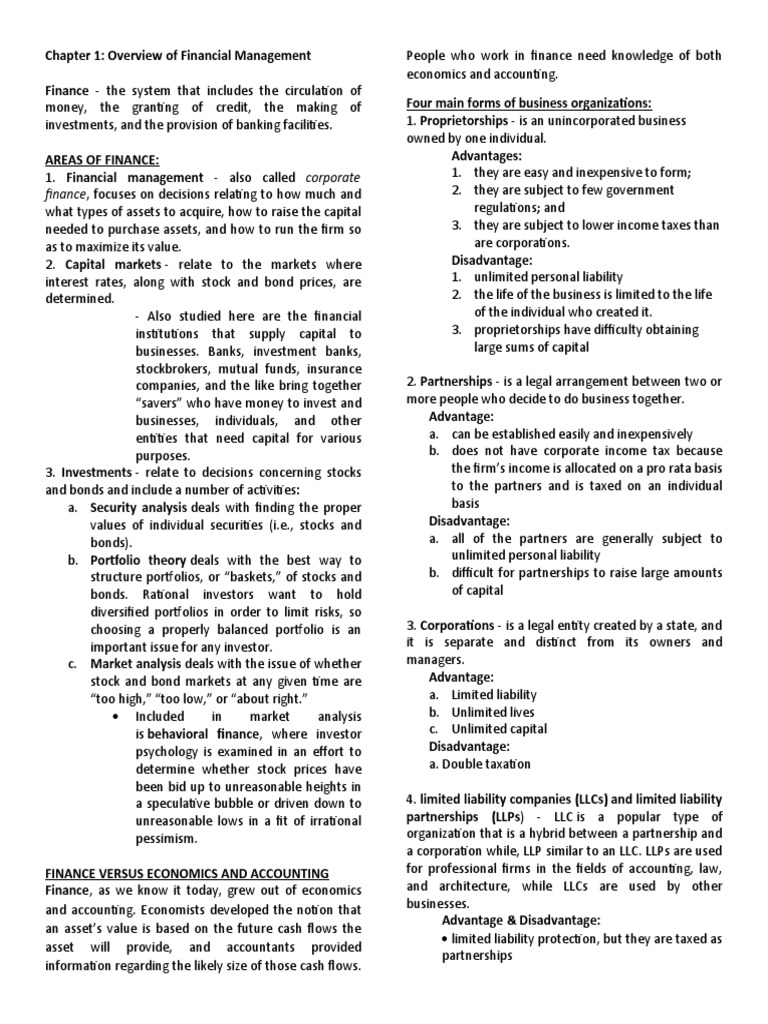 Chapter 1: Overview of Financial Management

Finance - the system that includes the circulation of money, the granting of credit, the making of investments, and the provision of banking facilities.

AREAS OF FINANCE:
1. Financial management - also called corporate finance, focuses on decisions relating to how much and what types of assets to acquire, how to raise the capital needed to purchase assets, and how to run the firm so as to maximize its value.
2. Capital markets - relate to the markets where interest rates, along with stock and bond prices, are determined.

- Also studied here are the financial institutions that supply capital to businesses. Banks, investment banks, stockbrokers, mutual funds, insurance companies, and the like bring together "savers" who have money to invest and businesses, individuals, and other entities that need capital for various purposes.

3. Investments - relate to decisions concerning stocks and bonds and include a number of activities:
a. Security analysis deals with finding the proper values of individual securities (i.e., stocks and bonds).
b. Portfolio theory deals with the best way to structure portfolios, or "baskets," of stocks and bonds. Rational investors want to hold diversified portfolios in order to limit risks, so choosing a properly balanced portfolio is an important issue for any investor.
c. Market analysis deals with the issue of whether stock and bond markets at any given time are "too high," "too low," or "about right."
• Included in market analysis is behavioral finance, where investor psychology is examined in an effort to determine whether stock prices have been bid up to unreasonable heights in a speculative bubble or driven down to unreasonable lows in a fit of irrational pessimism.

FINANCE VERSUS ECONOMICS AND ACCOUNTING
Finance, as we know it today, grew out of economics and accounting. Economists developed the notion that an asset's value is based on the future cash flows the asset will provide, and accountants provided information regarding the likely size of those cash flows. People who work in finance need knowledge of both economics and accounting.

Four main forms of business organizations:
1. Proprietorships - is an unincorporated business owned by one individual.
Advantages:
1. they are easy and inexpensive to form;
2. they are subject to few government regulations; and
3. they are subject to lower income taxes than are corporations.
Disadvantage:
1. unlimited personal liability
2. the life of the business is limited to the life of the individual who created it.
3. proprietorships have difficulty obtaining large sums of capital

2. Partnerships - is a legal arrangement between two or more people who decide to do business together.
Advantage:
a. can be established easily and inexpensively
b. does not have corporate income tax because the firm's income is allocated on a pro rata basis to the partners and is taxed on an individual basis
Disadvantage:
a. all of the partners are generally subject to unlimited personal liability
b. difficult for partnerships to raise large amounts of capital

3. Corporations - is a legal entity created by a state, and it is separate and distinct from its owners and managers.
Advantage:
a. Limited liability
b. Unlimited lives
c. Unlimited capital
Disadvantage:
a. Double taxation

4. limited liability companies (LLCs) and limited liability partnerships (LLPs) - LLC is a popular type of organization that is a hybrid between a partnership and a corporation while, LLP similar to an LLC. LLPs are used for professional firms in the fields of accounting, law, and architecture, while LLCs are used by other businesses.
Advantage & Disadvantage:
• limited liability protection, but they are taxed as partnerships